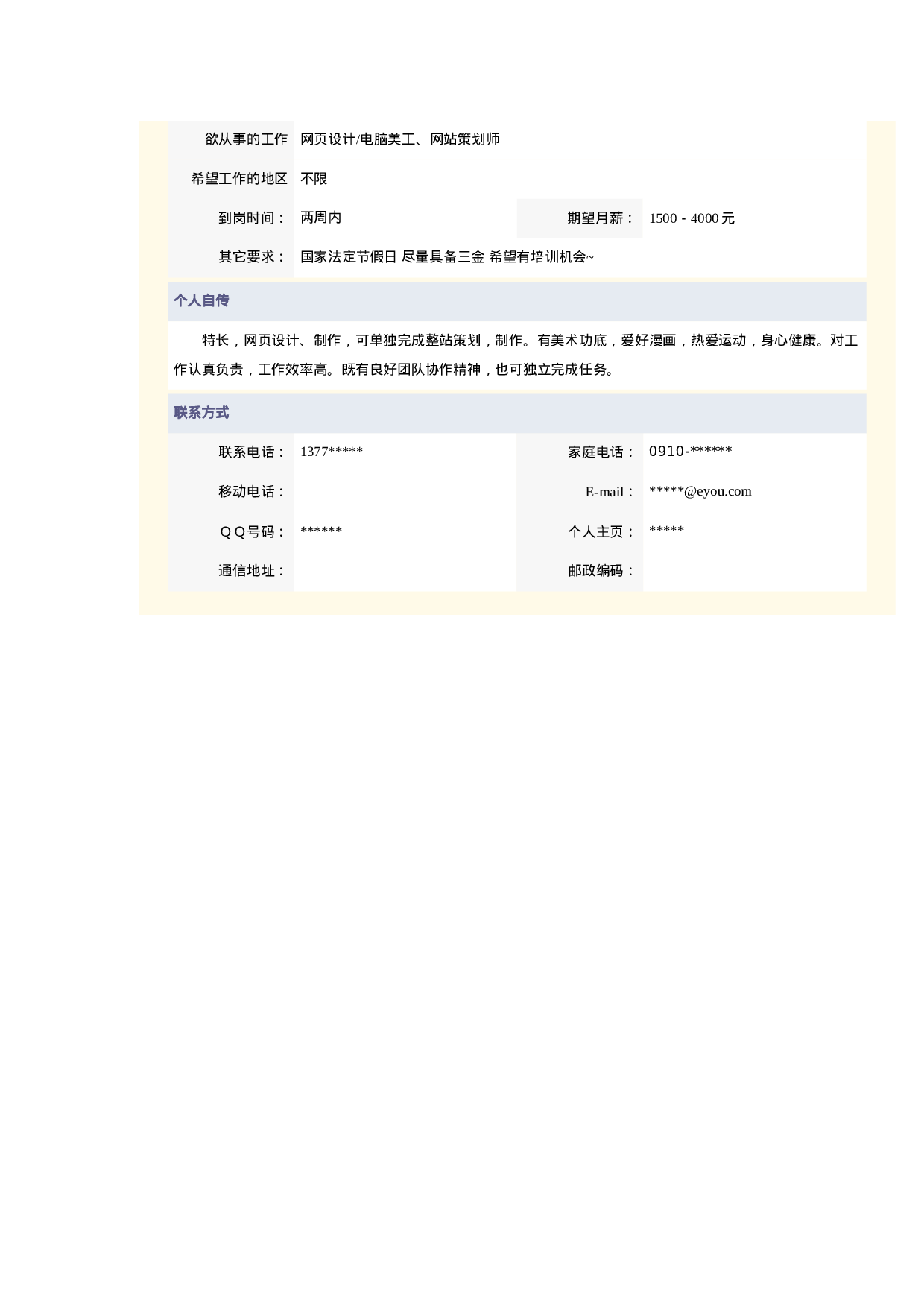 | 欲从事的工作 | 网页设计/电脑美工、网站策划师 | | |
|---|---|---|---|
| 希望工作的地区 | 不限 | | |
| 到岗时间： | 两周内 | 期望月薪： | 1500 - 4000 元 |
| 其它要求： | 国家法定节假日 尽量具备三金 希望有培训机会~ | | |

个人自传

特长，网页设计、制作，可单独完成整站策划，制作。有美术功底，爱好漫画，热爱运动，身心健康。对工作认真负责，工作效率高。既有良好团队协作精神，也可独立完成任务。

联系方式

| 联系电话： | 1377***** | 家庭电话： | 0910-****** |
|---|---|---|---|
| 移动电话： | | E-mail： | *****@eyou.com |
| ＱＱ号码： | ****** | 个人主页： | ***** |
| 通信地址： | | 邮政编码： | |